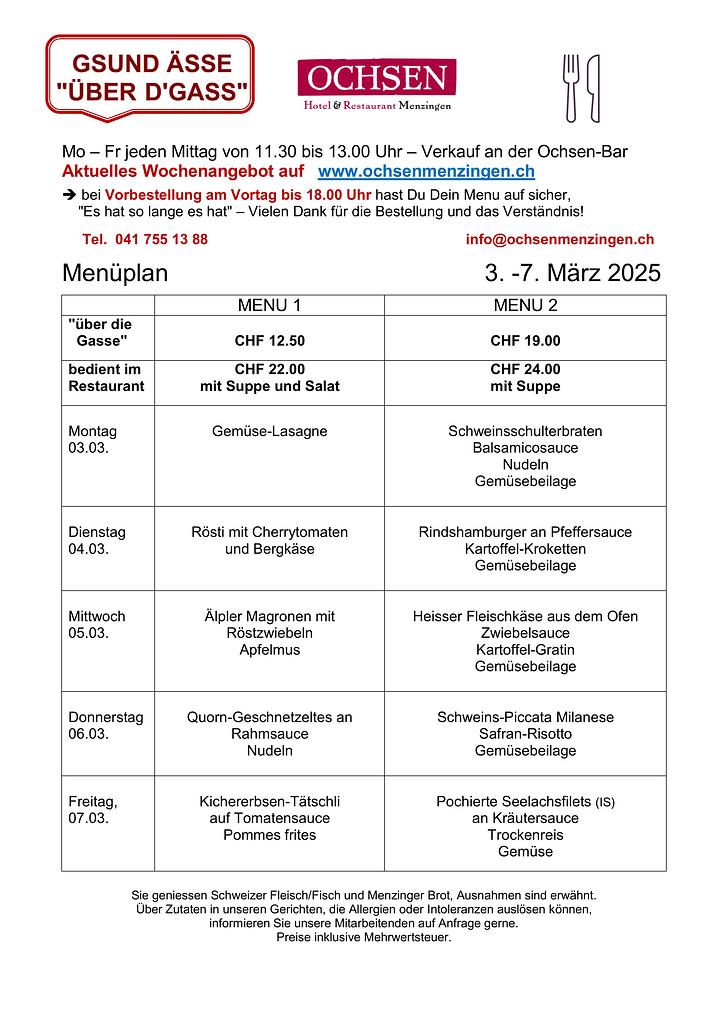 GSUND ÄSSE
"ÜBER D'GASS"

OCHSEN
Hotel & Restaurant Menzingen

Mo – Fr jeden Mittag von 11.30 bis 13.00 Uhr – Verkauf an der Ochsen-Bar
Aktuelles Wochenangebot auf www.ochsenmenzingen.ch

➔ bei Vorbestellung am Vortag bis 18.00 Uhr hast Du Dein Menu auf sicher,
"Es hat so lange es hat" – Vielen Dank für die Bestellung und das Verständnis!

Tel. 041 755 13 88

info@ochsenmenzingen.ch

Menüplan

3. -7. März 2025

| | MENU 1 | MENU 2 |
|---|---|---|
| "über die Gasse" | CHF 12.50 | CHF 19.00 |
| bedient im Restaurant | CHF 22.00 mit Suppe und Salat | CHF 24.00 mit Suppe |
| Montag 03.03. | Gemüse-Lasagne | Schweinsschulterbraten Balsamicosauce Nudeln Gemüsebeilage |
| Dienstag 04.03. | Rösti mit Cherrytomaten und Bergkäse | Rindshamburger an Pfeffersauce Kartoffel-Kroketten Gemüsebeilage |
| Mittwoch 05.03. | Älpler Magronen mit Röstzwiebeln Apfelmus | Heisser Fleischkäse aus dem Ofen Zwiebelsauce Kartoffel-Gratin Gemüsebeilage |
| Donnerstag 06.03. | Quorn-Geschnetzeltes an Rahmsauce Nudeln | Schweins-Piccata Milanese Safran-Risotto Gemüsebeilage |
| Freitag, 07.03. | Kichererbsen-Tätschli auf Tomatensauce Pommes frites | Pochierte Seelachsfilets (IS) an Kräutersauce Trockenreis Gemüse |

Sie geniessen Schweizer Fleisch/Fisch und Menzinger Brot, Ausnahmen sind erwähnt.
Über Zutaten in unseren Gerichten, die Allergien oder Intoleranzen auslösen können, informieren Sie unsere Mitarbeitenden auf Anfrage gerne.
Preise inklusive Mehrwertsteuer.